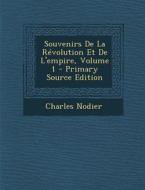 Souvenirs De La Révolution Et De L'empire, Volume 1 - Primary Source Edition

Charles Nodier